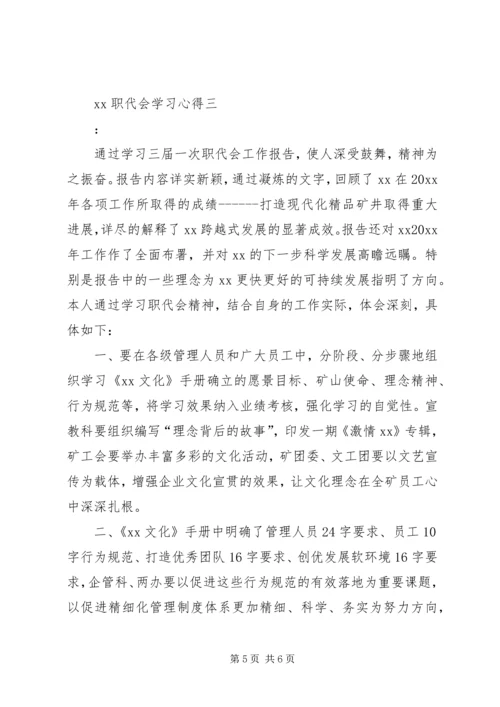 xx 职代会学习心得三

：

通过学习三届一次职代会工作报告，使人深受鼓舞，精神为之振奋。报告内容详实新颖，通过凝炼的文字，回顾了 xx 在 20xx 年各项工作所取得的成绩------打造现代化精品矿井取得重大进展，详尽的解释了 xx 跨越式发展的显著成效。报告还对 xx20xx 年工作作了全面布署，并对 xx 的下一步科学发展高瞻远瞩。特别是报告中的一些理念为 xx 更快更好的可持续发展指明了方向。本人通过学习职代会精神，结合自身的工作实际，体会深刻，具体如下：

一、要在各级管理人员和广大员工中，分阶段、分步骤地组织学习《xx 文化》手册确立的愿景目标、矿山使命、理念精神、行为规范等，将学习效果纳入业绩考核，强化学习的自觉性。宣教科要组织编写“理念背后的故事”，印发一期《激情 xx》专辑，矿工会要举办丰富多彩的文化活动，矿团委、文工团要以文艺宣传为载体，增强企业文化宣贯的效果，让文化理念在全矿员工心中深深扎根。

二、《xx 文化》手册中明确了管理人员 24 字要求、员工 10 字行为规范、打造优秀团队 16 字要求、创优发展软环境 16 字要求，企管科、两办要以促进这些行为规范的有效落地为重要课题，以促进精细化管理制度体系更加精细、科学、务实为努力方向，

第 5 页 共 6 页